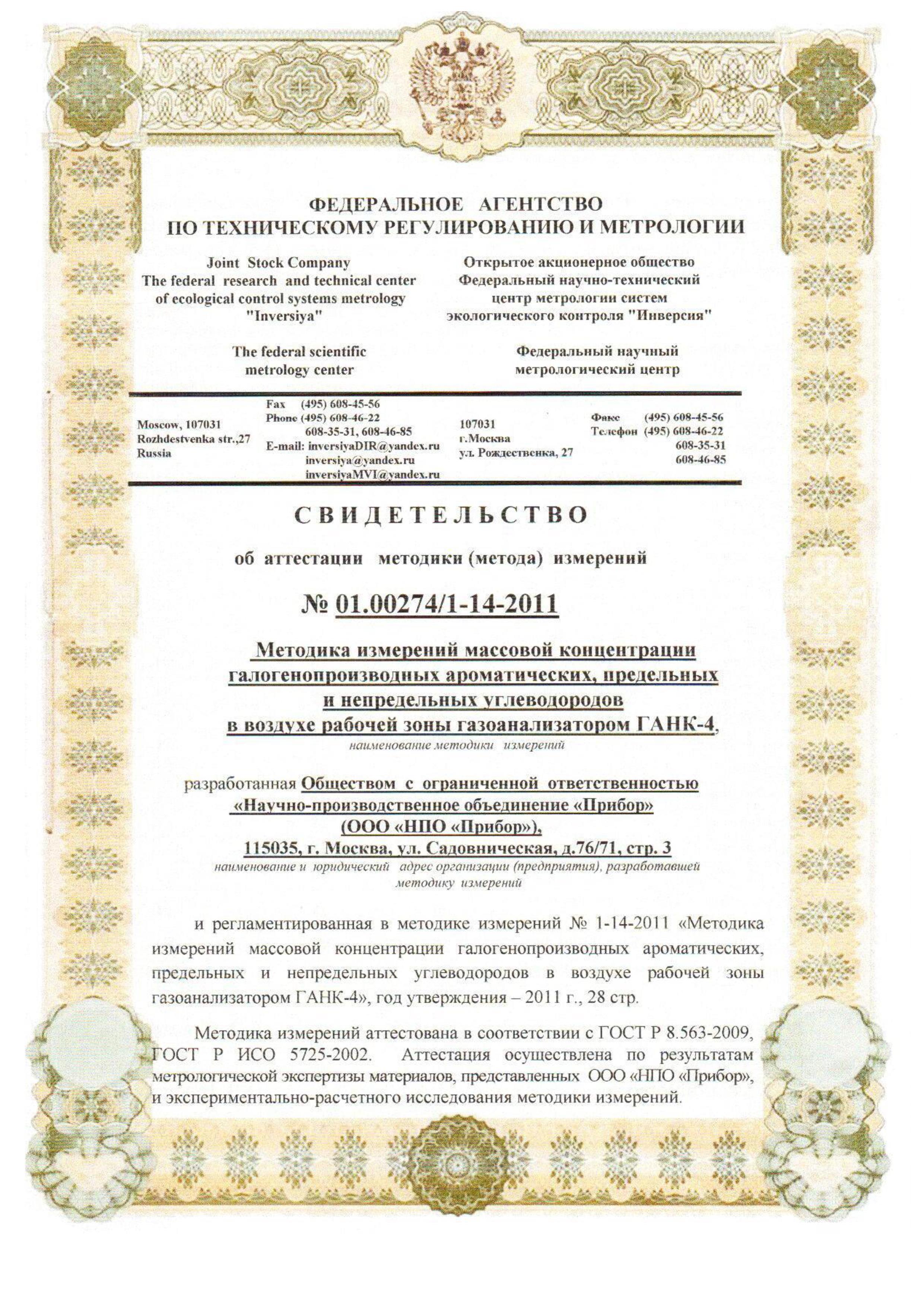 ФЕДЕРАЛЬНОЕ АГЕНТСТВО
ПО ТЕХНИЧЕСКОМУ РЕГУЛИРОВАНИЮ И МЕТРОЛОГИИ

Joint Stock Company
The federal research and technical center
of ecological control systems metrology
"Inversiya"

The federal scientific
metrology center

Открытое акционерное общество
Федеральный научно-технический
центр метрологии систем
экологического контроля "Инверсия"

Федеральный научный
метрологический центр

Moscow, 107031
Rozhdestvenka str.,27
Russia

Fax (495) 608-45-56
Phone (495) 608-46-22
608-35-31, 608-46-85
E-mail: inversiyaDIR@yandex.ru
inversiya@yandex.ru
inversiyaMVI@yandex.ru

107031
г.Москва
ул. Рождественка, 27

Факс (495) 608-45-56
Телефон (495) 608-46-22
608-35-31
608-46-85

СВИДЕТЕЛЬСТВО

об аттестации методики (метода) измерений

№ 01.00274/1-14-2011

Методика измерений массовой концентрации галогенопроизводных ароматических, предельных и непредельных углеводородов в воздухе рабочей зоны газоанализатором ГАНК-4,
наименование методики измерений

разработанная Обществом с ограниченной ответственностью «Научно-производственное объединение «Прибор» (ООО «НПО «Прибор»), 115035, г. Москва, ул. Садовническая, д.76/71, стр. 3
наименование и юридический адрес организации (предприятия), разработавшей методику измерений

и регламентированная в методике измерений № 1-14-2011 «Методика измерений массовой концентрации галогенопроизводных ароматических, предельных и непредельных углеводородов в воздухе рабочей зоны газоанализатором ГАНК-4», год утверждения – 2011 г., 28 стр.

Методика измерений аттестована в соответствии с ГОСТ Р 8.563-2009, ГОСТ Р ИСО 5725-2002. Аттестация осуществлена по результатам метрологической экспертизы материалов, представленных ООО «НПО «Прибор», и экспериментально-расчетного исследования методики измерений.